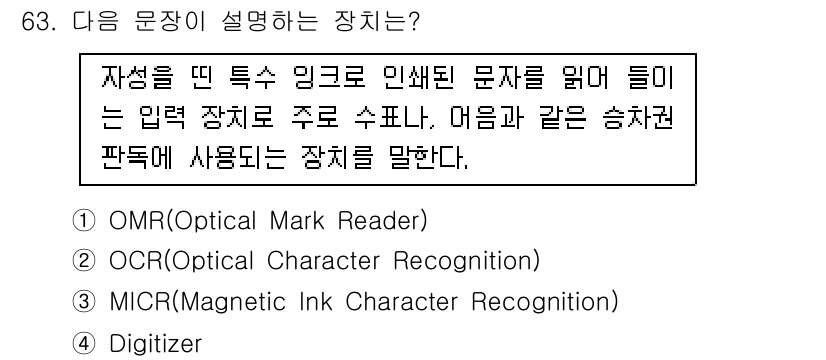 63. 다음 문장이 설명하는 장치는?

자성을 띤 특수 잉크로 인쇄된 문자를 읽어 들이는 입력 장치로 주로 수표나, 어음과 같은 승차권 판독에 사용되는 장치를 말한다.

① OMR(Optical Mark Reader)
② OCR(Optical Character Recognition)
③ MICR(Magnetic Ink Character Recognition)
④ Digitizer